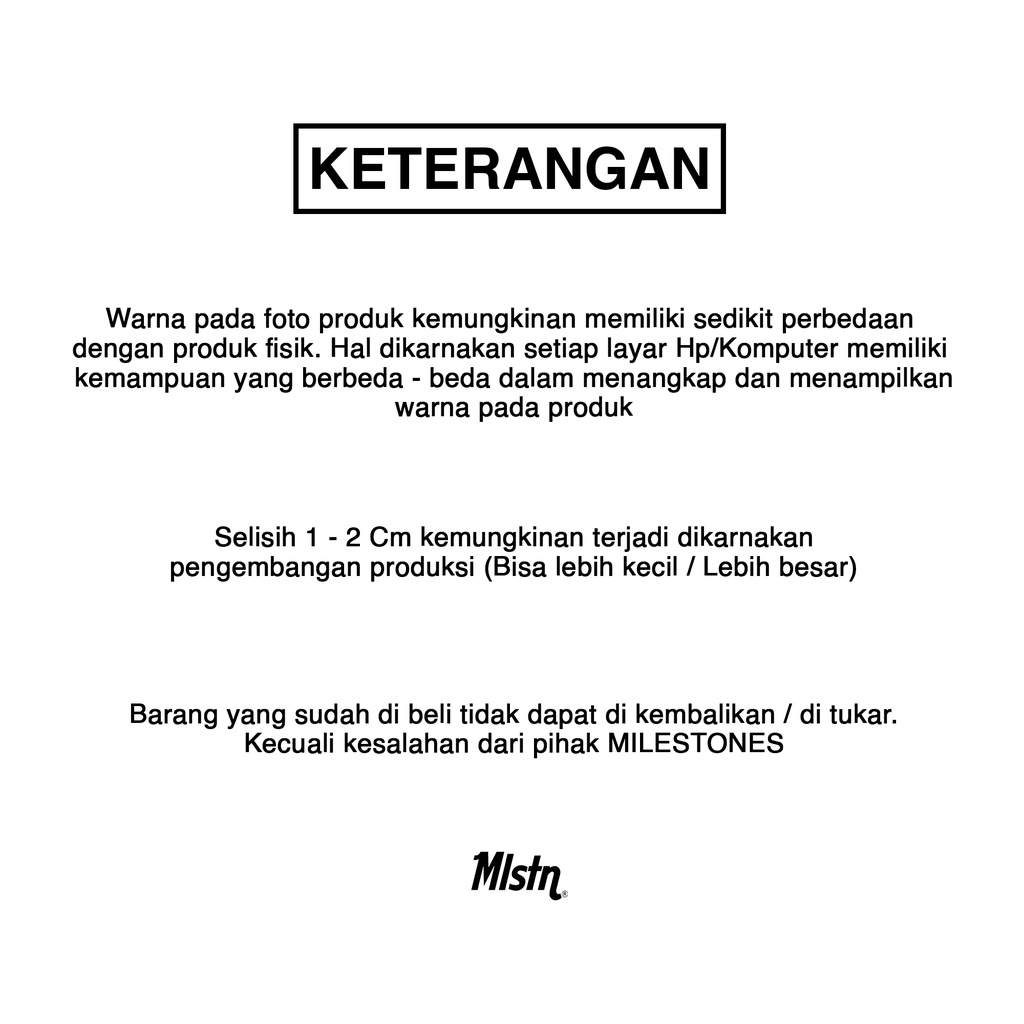 KETERANGAN

Warna pada foto produk kemungkinan memiliki sedikit perbedaan dengan produk fisik. Hal dikarnakan setiap layar Hp/Komputer memiliki kemampuan yang berbeda - beda dalam menangkap dan menampilkan warna pada produk

Selisih 1 - 2 Cm kemungkinan terjadi dikarnakan pengembangan produksi (Bisa lebih kecil / Lebih besar)

Barang yang sudah di beli tidak dapat di kembalikan / di tukar. Kecuali kesalahan dari pihak MILESTONES

Mlstn®